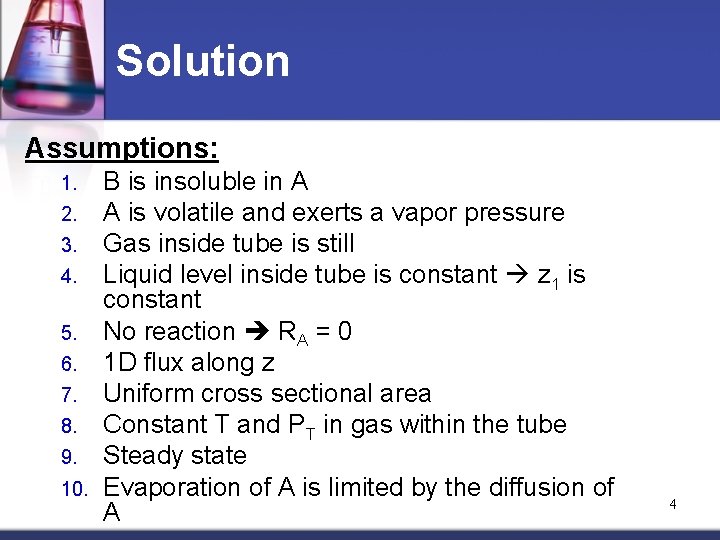 Solution

Assumptions:

1. B is insoluble in A
2. A is volatile and exerts a vapor pressure
3. Gas inside tube is still
4. Liquid level inside tube is constant → $z_1$ is constant
5. No reaction → $R_A = 0$
6. 1D flux along z
7. Uniform cross sectional area
8. Constant T and $P_T$ in gas within the tube
9. Steady state
10. Evaporation of A is limited by the diffusion of A

4